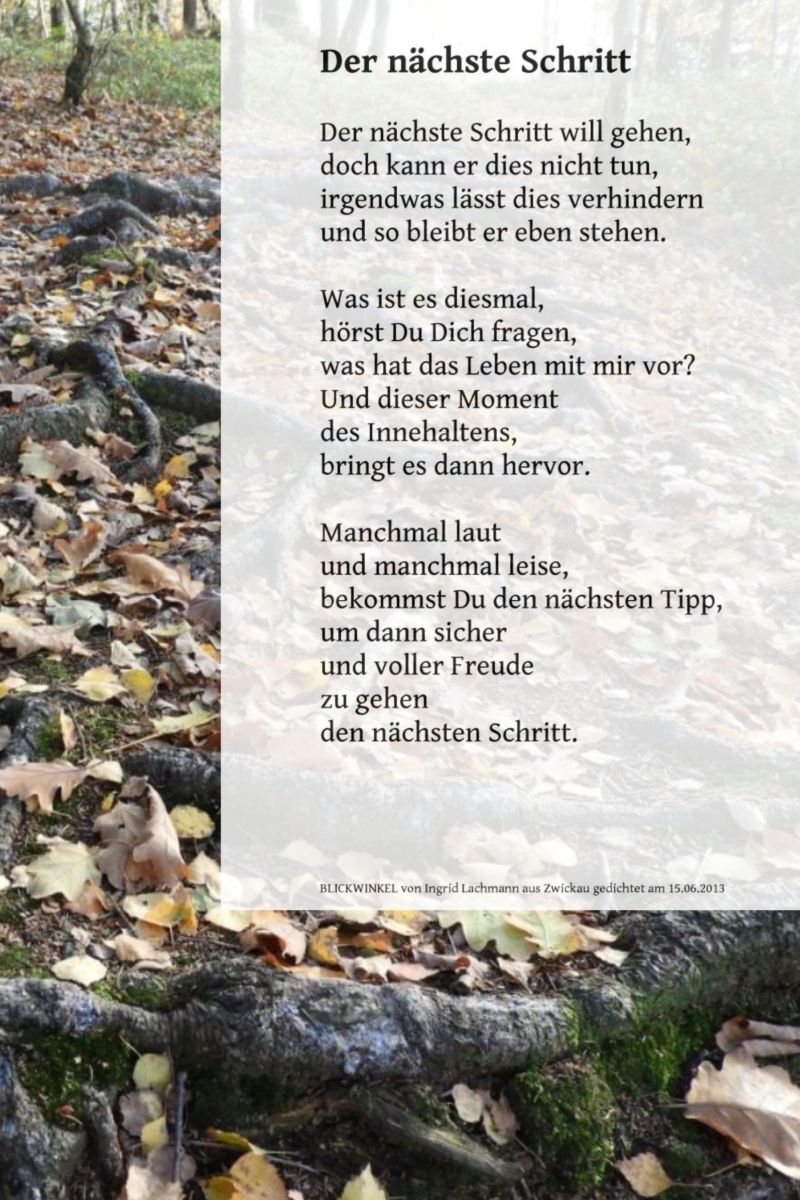 Der nächste Schritt

Der nächste Schritt will gehen,
doch kann er dies nicht tun,
irgendwas lässt dies verhindern
und so bleibt er eben stehen.

Was ist es diesmal,
hörst Du Dich fragen,
was hat das Leben mit mir vor?
Und dieser Moment
des Innehaltens,
bringt es dann hervor.

Manchmal laut
und manchmal leise,
bekommst Du den nächsten Tipp,
um dann sicher
und voller Freude
zu gehen
den nächsten Schritt.

BLICKWINKEL von Ingrid Lachmann aus Zwickau gedichtet am 15.06.2013